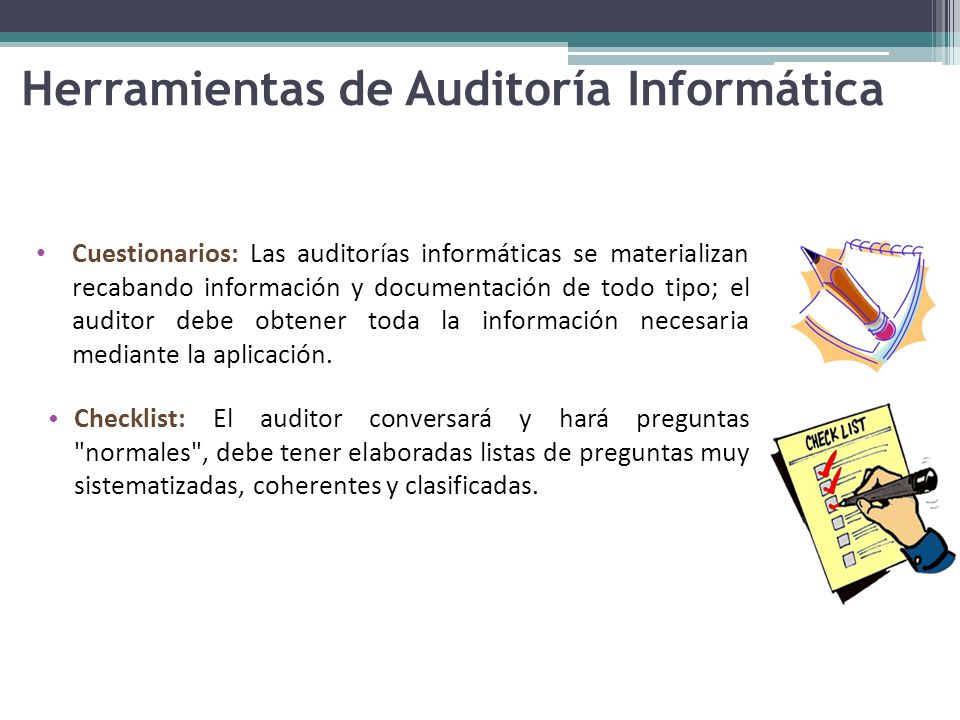 Herramientas de Auditoría Informática

• Cuestionarios: Las auditorías informáticas se materializan recabando información y documentación de todo tipo; el auditor debe obtener toda la información necesaria mediante la aplicación.

• Checklist: El auditor conversará y hará preguntas "normales", debe tener elaboradas listas de preguntas muy sistematizadas, coherentes y clasificadas.

CHECK LIST